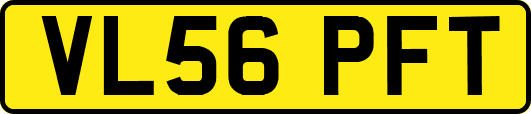 VL56 PFT